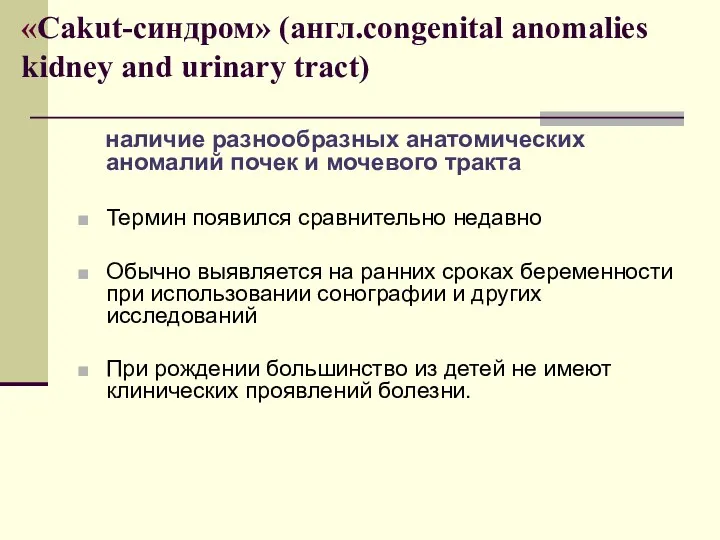 «Cakut-синдром» (англ.congenital anomalies kidney and urinary tract)

наличие разнообразных анатомических аномалий почек и мочевого тракта

Термин появился сравнительно недавно

Обычно выявляется на ранних сроках беременности при использовании сонографии и других исследований

При рождении большинство из детей не имеют клинических проявлений болезни.